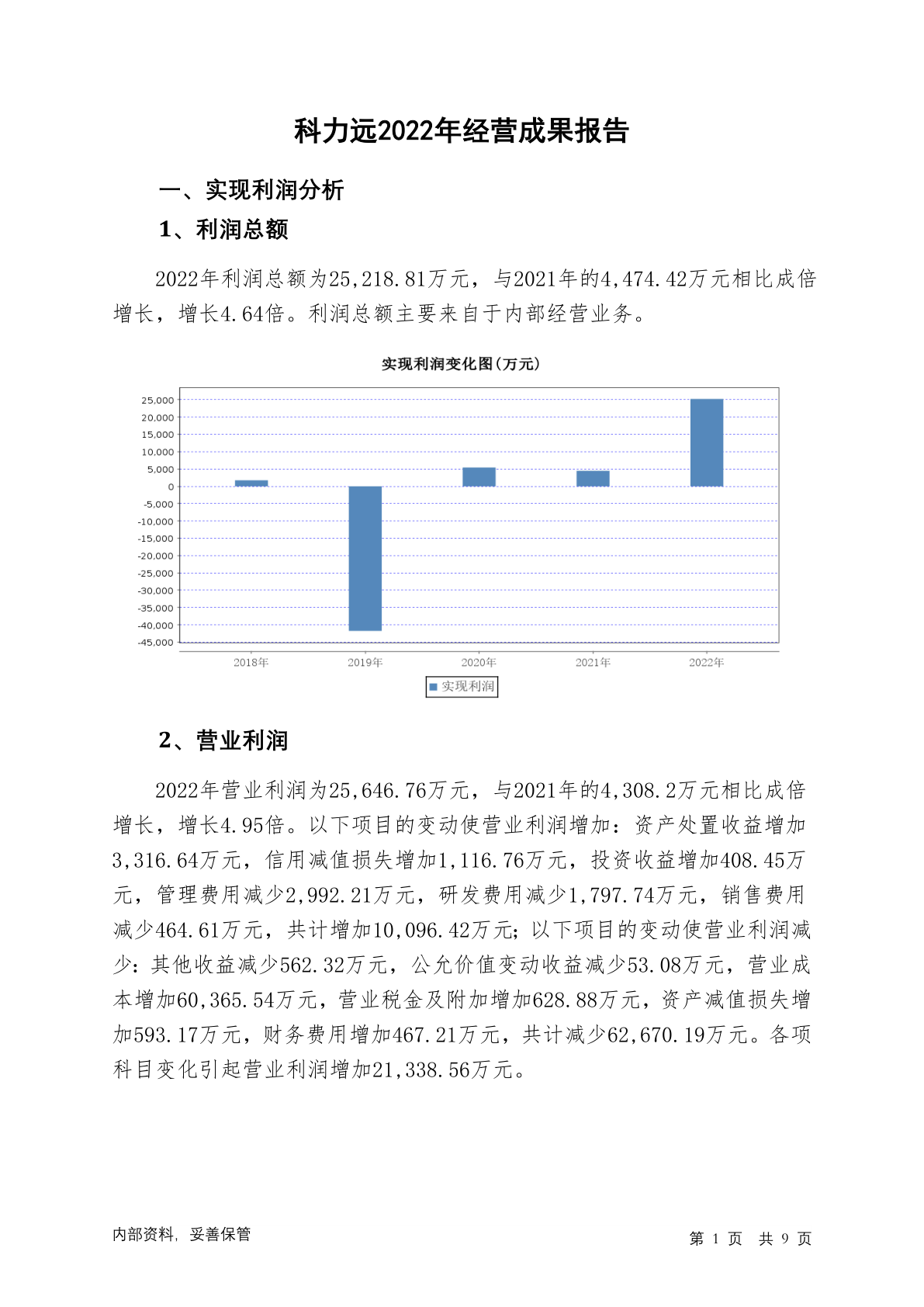 科力远2022年经营成果报告

一、实现利润分析

1、利润总额

2022年利润总额为25,218.81万元，与2021年的4,474.42万元相比成倍增长，增长4.64倍。利润总额主要来自于内部经营业务。

实现利润变化图(万元)

25,000
20,000
15,000
10,000
5,000
0
-5,000
-10,000
-15,000
-20,000
-25,000
-30,000
-35,000
-40,000
-45,000

2018年 2019年 2020年 2021年 2022年

实现利润

2、营业利润

2022年营业利润为25,646.76万元，与2021年的4,308.2万元相比成倍增长，增长4.95倍。以下项目的变动使营业利润增加：资产处置收益增加3,316.64万元，信用减值损失增加1,116.76万元，投资收益增加408.45万元，管理费用减少2,992.21万元，研发费用减少1,797.74万元，销售费用减少464.61万元，共计增加10,096.42万元；以下项目的变动使营业利润减少：其他收益减少562.32万元，公允价值变动收益减少53.08万元，营业成本增加60,365.54万元，营业税金及附加增加628.88万元，资产减值损失增加593.17万元，财务费用增加467.21万元，共计减少62,670.19万元。各项科目变化引起营业利润增加21,338.56万元。

内部资料，妥善保管

第 1 页 共 9 页